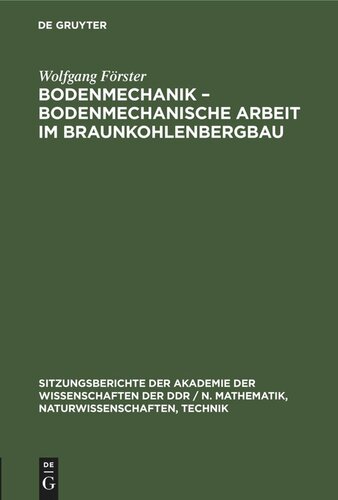 DE GRUYTER

Wolfgang Förster

BODENMECHANIK – BODENMECHANISCHE ARBEIT IM BRAUNKOHLENBERGBAU

SITZUNGSBERICHTE DER AKADEMIE DER WISSENSCHAFTEN DER DDR / N. MATHEMATIK, NATURWISSENSCHAFTEN, TECHNIK

DE
G